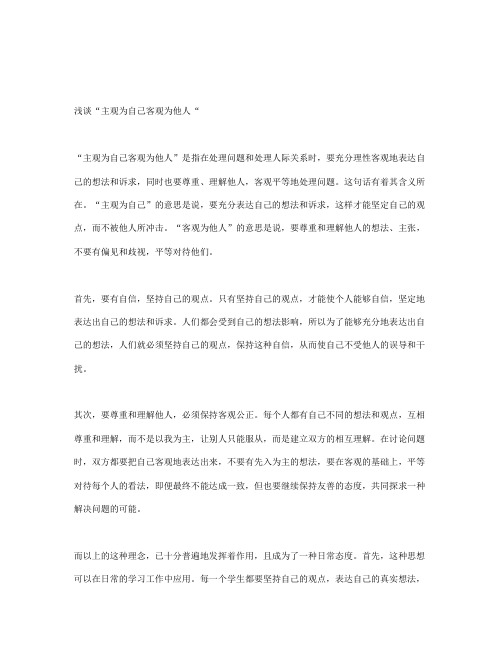 浅谈“主观为自己客观为他人“

“主观为自己客观为他人”是指在处理问题和处理人际关系时，要充分理性客观地表达自己的想法和诉求，同时也要尊重、理解他人，客观平等地处理问题。这句话有着其含义所在。“主观为自己”的意思是说，要充分表达自己的想法和诉求，这样才能坚定自己的观点，而不被他人所冲击。“客观为他人”的意思是说，要尊重和理解他人的想法、主张，不要有偏见和歧视，平等对待他们。

首先，要有自信，坚持自己的观点。只有坚持自己的观点，才能使个人能够自信，坚定地表达出自己的想法和诉求。人们都会受到自己的想法影响，所以为了能够充分地表达出自己的想法，人们就必须坚持自己的观点，保持这种自信，从而使自己不受他人的误导和干扰。

其次，要尊重和理解他人，必须保持客观公正。每个人都有自己不同的想法和观点，互相尊重和理解，而不是以我为主，让别人只能服从，而是建立双方的相互理解。在讨论问题时，双方都要把自己客观地表达出来，不要有先入为主的想法，要在客观的基础上，平等对待每个人的看法，即便最终不能达成一致，但也要继续保持友善的态度，共同探求一种解决问题的可能。

而以上的这种理念，已十分普遍地发挥着作用，且成为了一种日常态度。首先，这种思想可以在日常的学习工作中应用。每一个学生都要坚持自己的观点，表达自己的真实想法，